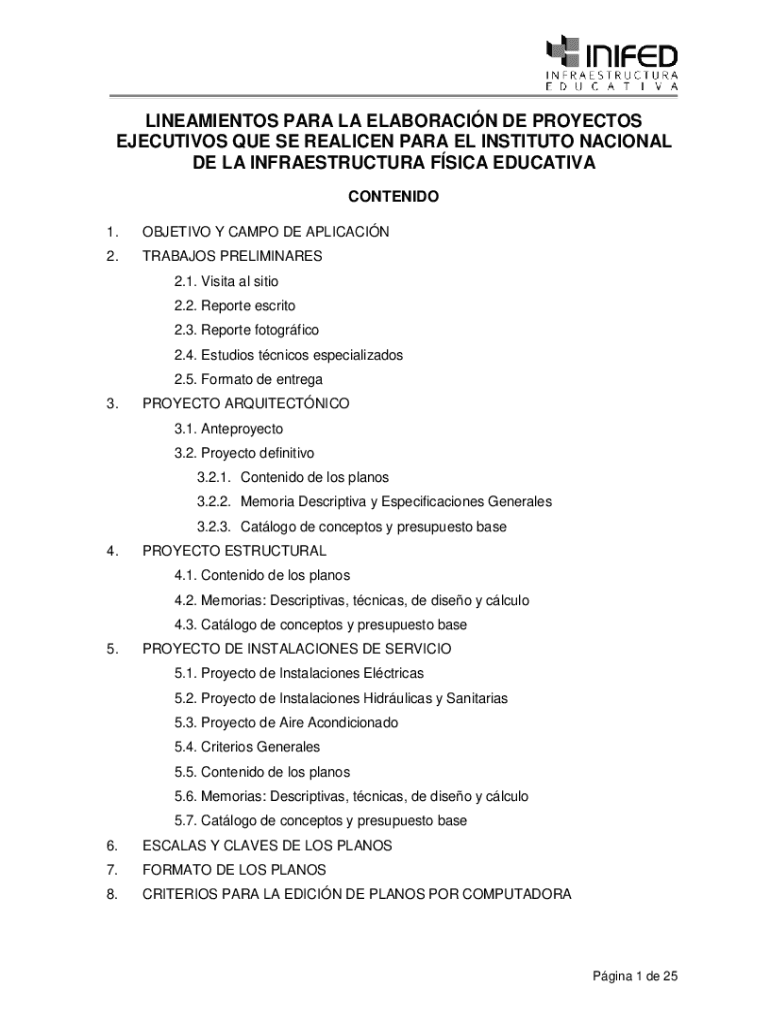 INIFED
INFRAESTRUCTURA
EDUCATIVA

LINEAMIENTOS PARA LA ELABORACIÓN DE PROYECTOS EJECUTIVOS QUE SE REALICEN PARA EL INSTITUTO NACIONAL DE LA INFRAESTRUCTURA FÍSICA EDUCATIVA

CONTENIDO

1. OBJETIVO Y CAMPO DE APLICACIÓN
2. TRABAJOS PRELIMINARES
2.1. Visita al sitio
2.2. Reporte escrito
2.3. Reporte fotográfico
2.4. Estudios técnicos especializados
2.5. Formato de entrega
3. PROYECTO ARQUITECTÓNICO
3.1. Anteproyecto
3.2. Proyecto definitivo
3.2.1. Contenido de los planos
3.2.2. Memoria Descriptiva y Especificaciones Generales
3.2.3. Catálogo de conceptos y presupuesto base
4. PROYECTO ESTRUCTURAL
4.1. Contenido de los planos
4.2. Memorias: Descriptivas, técnicas, de diseño y cálculo
4.3. Catálogo de conceptos y presupuesto base
5. PROYECTO DE INSTALACIONES DE SERVICIO
5.1. Proyecto de Instalaciones Eléctricas
5.2. Proyecto de Instalaciones Hidráulicas y Sanitarias
5.3. Proyecto de Aire Acondicionado
5.4. Criterios Generales
5.5. Contenido de los planos
5.6. Memorias: Descriptivas, técnicas, de diseño y cálculo
5.7. Catálogo de conceptos y presupuesto base
6. ESCALAS Y CLAVES DE LOS PLANOS
7. FORMATO DE LOS PLANOS
8. CRITERIOS PARA LA EDICIÓN DE PLANOS POR COMPUTADORA

Página 1 de 25